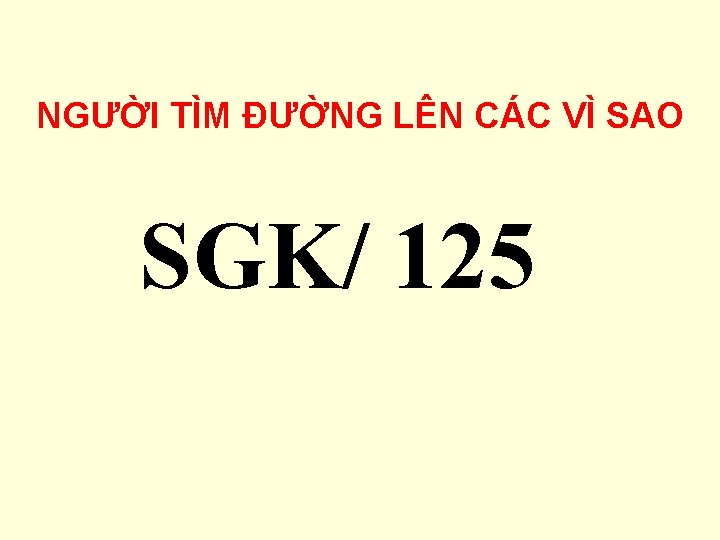 NGƯỜI TÌM ĐƯỜNG LÊN CÁC VÌ SAO

SGK/ 125